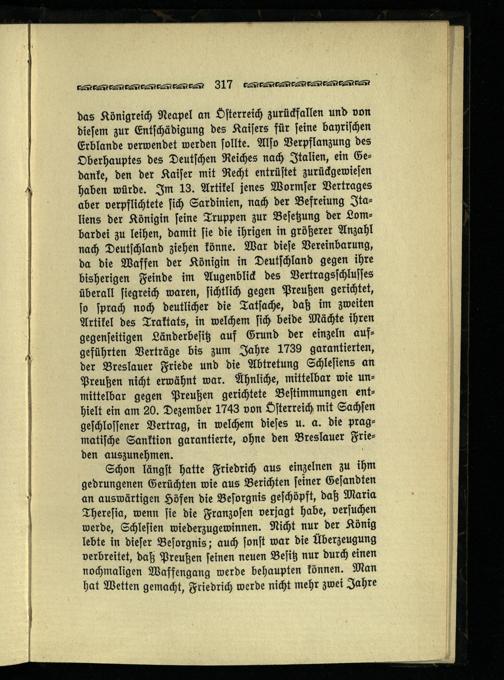 317

das Königreich Neapel an Österreich zurückfallen und von diesem zur Entschädigung des Kaisers für seine bayrischen Erblande verwendet werden sollte. Also Verpflanzung des Oberhauptes des Deutschen Reiches nach Italien, ein Gedanke, den der Kaiser mit Recht entrüstet zurückgewiesen haben würde. Im 13. Artikel jenes Wormser Vertrages aber verpflichtete sich Sardinien, nach der Befreiung Italiens der Königin seine Truppen zur Besetzung der Lombardei zu leihen, damit sie die ihrigen in größerer Anzahl nach Deutschland ziehen könne. War diese Vereinbarung, da die Waffen der Königin in Deutschland gegen ihre bisherigen Feinde im Augenblick des Vertragsschlusses überall siegreich waren, sichtlich gegen Preußen gerichtet, so sprach noch deutlicher die Tatsache, daß im zweiten Artikel des Traktats, in welchem sich beide Mächte ihren gegenseitigen Länderbesitz auf Grund der einzeln aufgeführten Verträge bis zum Jahre 1739 garantierten, der Breslauer Friede und die Abtretung Schlesiens an Preußen nicht erwähnt war. Ähnliche, mittelbar wie unmittelbar gegen Preußen gerichtete Bestimmungen enthielt ein am 20. Dezember 1743 von Österreich mit Sachsen geschlossener Vertrag, in welchem dieses u. a. die pragmatische Sanktion garantierte, ohne den Breslauer Frieden auszunehmen.

Schon längst hatte Friedrich aus einzelnen zu ihm gedrungenen Gerüchten wie aus Berichten seiner Gesandten an auswärtigen Höfen die Besorgnis geschöpft, daß Maria Theresia, wenn sie die Franzosen verjagt habe, versuchen werde, Schlesien wiederzugewinnen. Nicht nur der König lebte in dieser Besorgnis; auch sonst war die Überzeugung verbreitet, daß Preußen seinen neuen Besitz nur durch einen nochmaligen Waffengang werde behaupten können. Man hat Wetten gemacht, Friedrich werde nicht mehr zwei Jahre